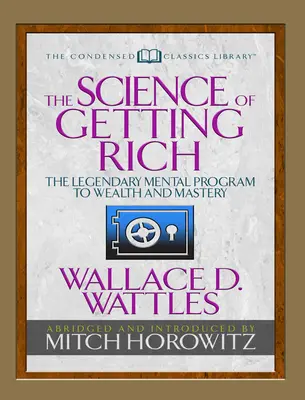 THE CONDENSED CLASSICS LIBRARY™

THE SCIENCE OF GETTING RICH

THE LEGENDARY MENTAL PROGRAM TO WEALTH AND MASTERY

WALLACE D. WATTLES

ABRIDGED AND INTRODUCED BY
MITCH HOROWITZ